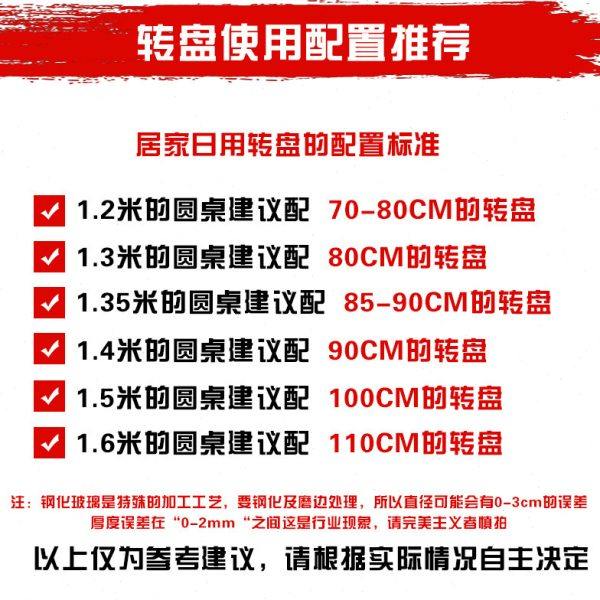 转盘使用配置推荐

居家日用转盘的配置标准

1.2米的圆桌建议配 70-80CM的转盘

1.3米的圆桌建议配 80CM的转盘

1.35米的圆桌建议配 85-90CM的转盘

1.4米的圆桌建议配 90CM的转盘

1.5米的圆桌建议配 100CM的转盘

1.6米的圆桌建议配 110CM的转盘

注：钢化玻璃是特殊的加工工艺，要钢化及磨边处理，所以直径可能会有0-3cm的误差 厚度误差在“0-2mm“之间这是行业现象，请完美主义者慎拍

以上仅为参考建议，请根据实际情况自主决定